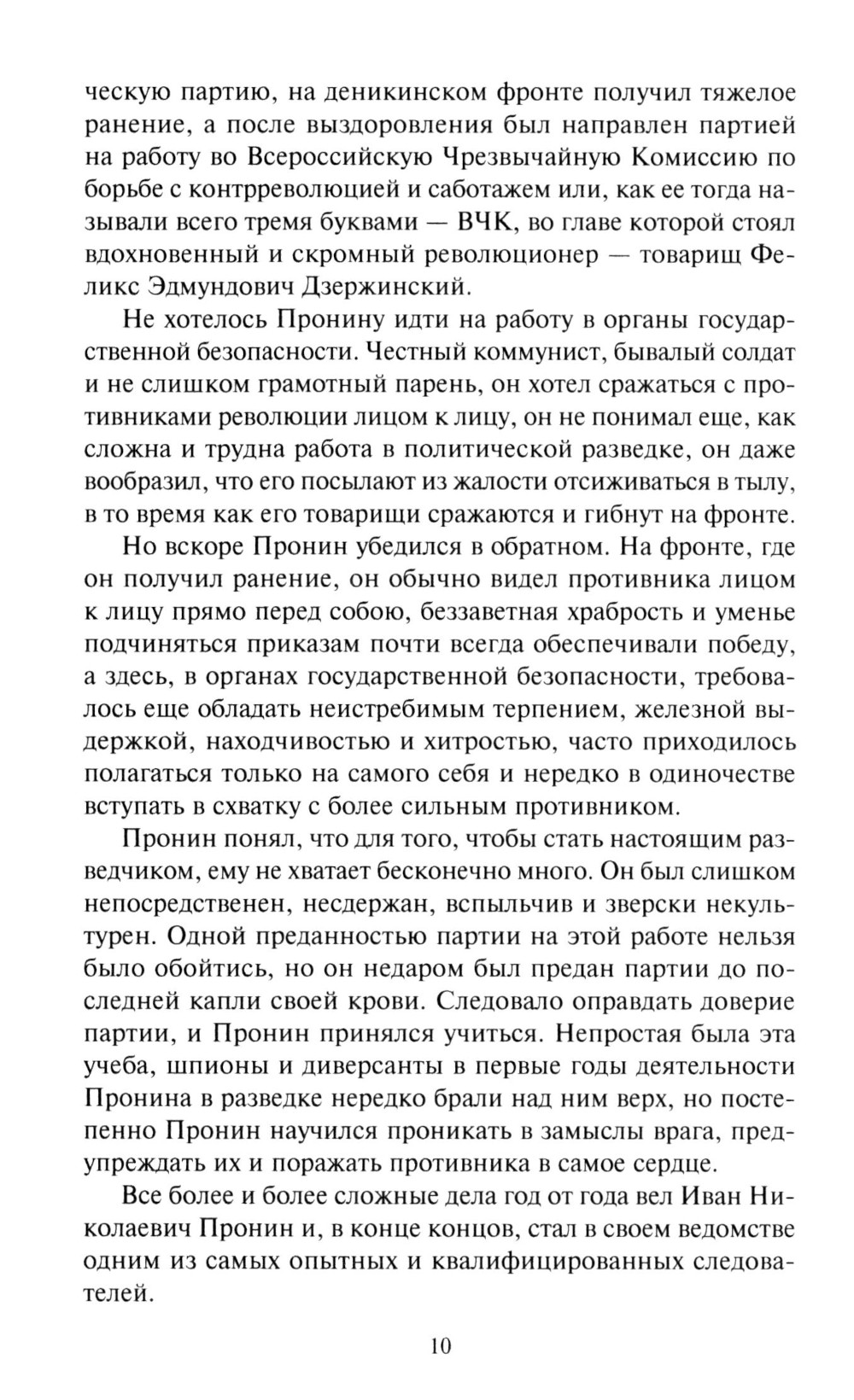 ческую партию, на деникинском фронте получил тяжелое ранение, а после выздоровления был направлен партией на работу во Всероссийскую Чрезвычайную Комиссию по борьбе с контрреволюцией и саботажем или, как ее тогда называли всего тремя буквами — ВЧК, во главе которой стоял вдохновенный и скромный революционер — товарищ Феликс Эдмундович Дзержинский.

Не хотелось Пронину идти на работу в органы государственной безопасности. Честный коммунист, бывалый солдат и не слишком грамотный парень, он хотел сражаться с противниками революции лицом к лицу, он не понимал еще, как сложна и трудна работа в политической разведке, он даже вообразил, что его посылают из жалости отсиживаться в тылу, в то время как его товарищи сражаются и гибнут на фронте.

Но вскоре Пронин убедился в обратном. На фронте, где он получил ранение, он обычно видел противника лицом к лицу прямо перед собою, беззаветная храбрость и уменье подчиняться приказам почти всегда обеспечивали победу, а здесь, в органах государственной безопасности, требовалось еще обладать неистребимым терпением, железной выдержкой, находчивостью и хитростью, часто приходилось полагаться только на самого себя и нередко в одиночестве вступать в схватку с более сильным противником.

Пронин понял, что для того, чтобы стать настоящим разведчиком, ему не хватает бесконечно много. Он был слишком непосредственен, несдержан, вспыльчив и зверски некультурен. Одной преданностью партии на этой работе нельзя было обойтись, но он недаром был предан партии до последней капли своей крови. Следовало оправдать доверие партии, и Пронин принялся учиться. Непростая была эта учеба, шпионы и диверсанты в первые годы деятельности Пронина в разведке нередко брали над ним верх, но постепенно Пронин научился проникать в замыслы врага, предупреждать их и поражать противника в самое сердце.

Все более и более сложные дела год от года вел Иван Николаевич Пронин и, в конце концов, стал в своем ведомстве одним из самых опытных и квалифицированных следователей.

10